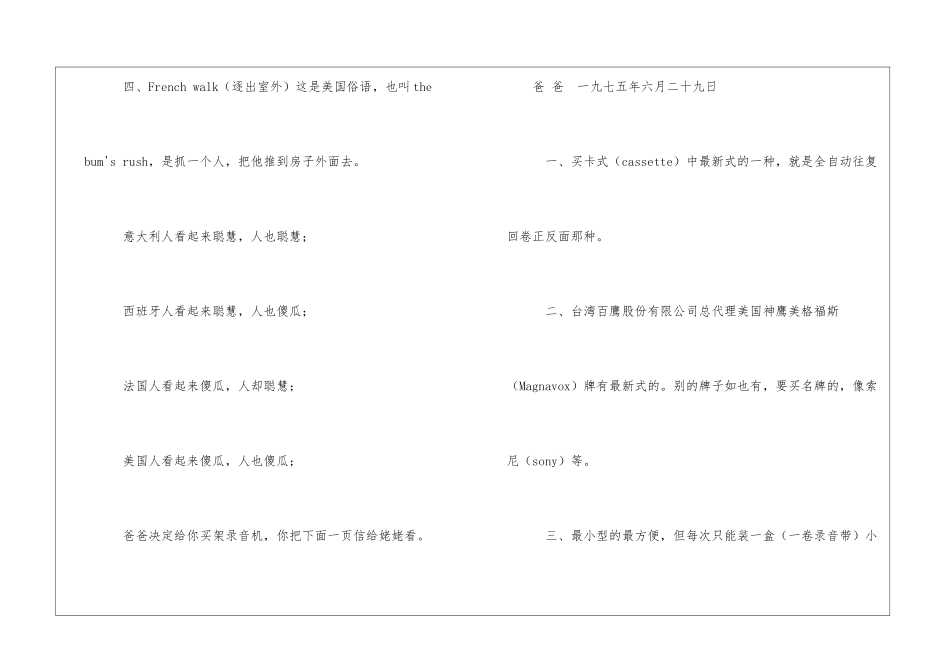 四、French walk（逐出室外）这是美国俗语，也叫 the bum's rush，是抓一个人，把他推到房子外面去。

意大利人看起来聪慧，人也聪慧；

西班牙人看起来聪慧，人也傻瓜；

法国人看起来傻瓜，人却聪慧；

美国人看起来傻瓜，人也傻瓜；

爸爸决定给你买架录音机，你把下面一页信给姥姥看。

爸 爸　一九七五年六月二十九日

一、买卡式（cassette）中最新式的一种，就是全自动往复回卷正反面那种。

二、台湾百鹰股份有限公司总代理美国神鹰美格福斯（Magnavox）牌有最新式的。别的牌子如也有，要买名牌的，像索尼（sony）等。

三、最小型的最方便，但每次只能装一盒（一卷录音带）小